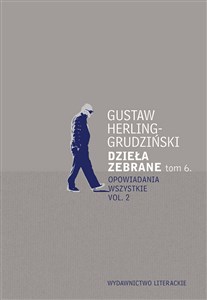 GUSTAW
HERLING-GRUDZIŃSKI
DZIEŁA
ZEBRANE tom 6.
OPOWIADANIA
WSZYSTKIE
VOL. 2

WYDAWNICTWO LITERACKIE